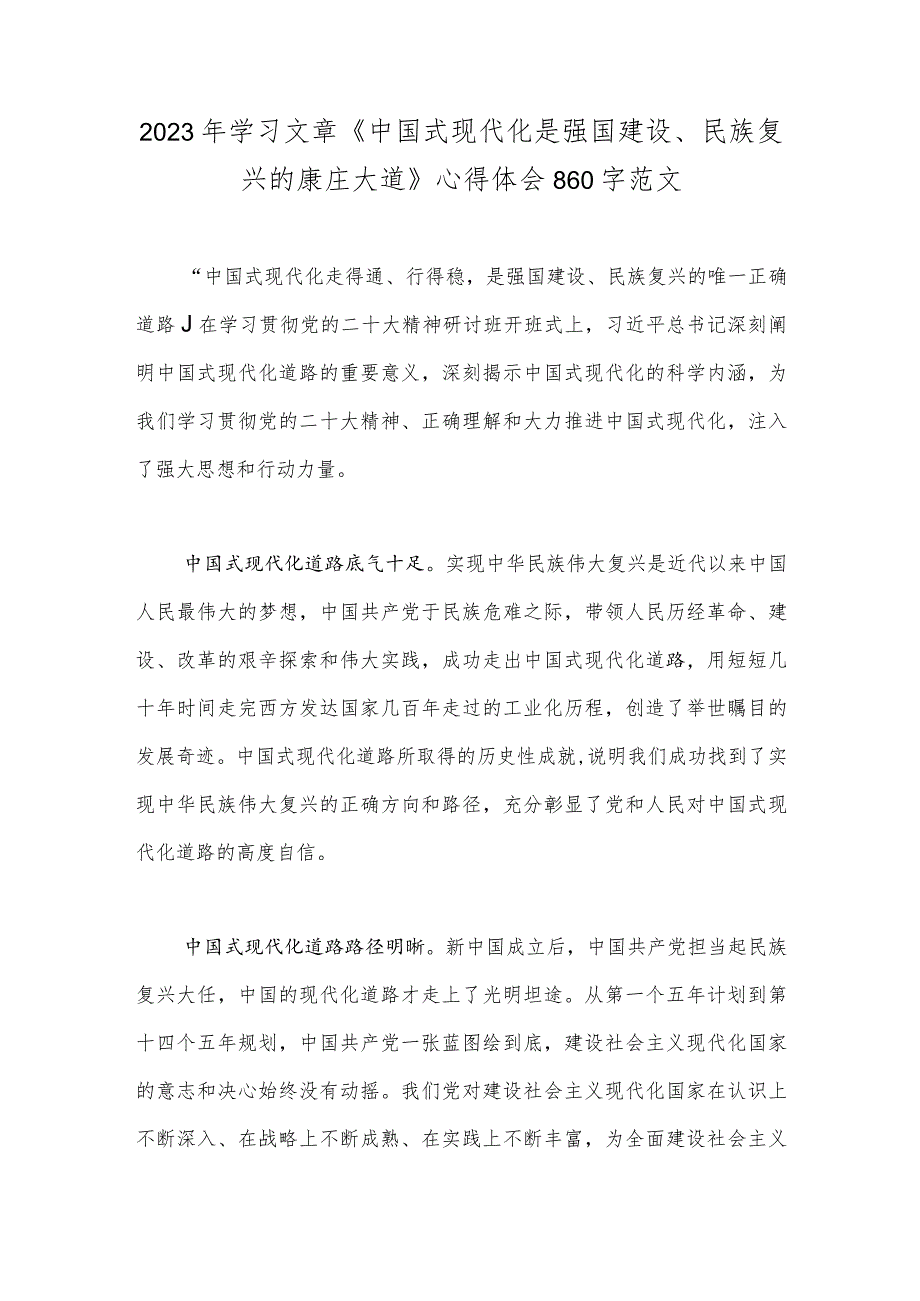 2023年学习文章《中国式现代化是强国建设、民族复兴的康庄大道》心得体会860字范文

“中国式现代化走得通、行得稳，是强国建设、民族复兴的唯一正确道路J在学习贯彻党的二十大精神研讨班开班式上，习近平总书记深刻阐明中国式现代化道路的重要意义，深刻揭示中国式现代化的科学内涵，为我们学习贯彻党的二十大精神、正确理解和大力推进中国式现代化，注入了强大思想和行动力量。

中国式现代化道路底气十足。实现中华民族伟大复兴是近代以来中国人民最伟大的梦想，中国共产党于民族危难之际，带领人民历经革命、建设、改革的艰辛探索和伟大实践，成功走出中国式现代化道路，用短短几十年时间走完西方发达国家几百年走过的工业化历程，创造了举世瞩目的发展奇迹。中国式现代化道路所取得的历史性成就，说明我们成功找到了实现中华民族伟大复兴的正确方向和路径，充分彰显了党和人民对中国式现代化道路的高度自信。

中国式现代化道路路径明晰。新中国成立后，中国共产党担当起民族复兴大任，中国的现代化道路才走上了光明坦途。从第一个五年计划到第十四个五年规划，中国共产党一张蓝图绘到底，建设社会主义现代化国家的意志和决心始终没有动摇。我们党对建设社会主义现代化国家在认识上不断深入、在战略上不断成熟、在实践上不断丰富，为全面建设社会主义